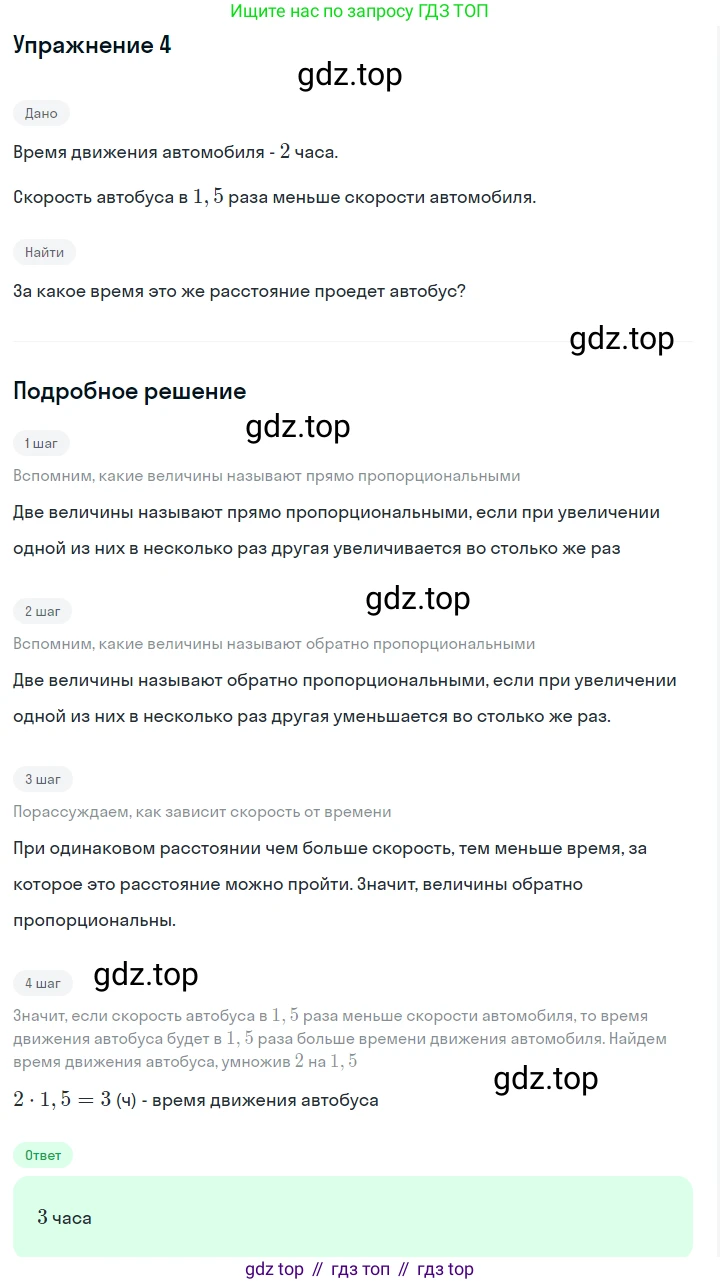 Ищите нас по запросу ГДЗ ТОП

Упражнение 4

gdz.top

Дано

Время движения автомобиля - $2$ часа.

Скорость автобуса в $1,5$ раза меньше скорости автомобиля.

Найти

За какое время это же расстояние проедет автобус?

gdz.top

Подробное решение

gdz.top

1 шаг

Вспомним, какие величины называют прямо пропорциональными

Две величины называют прямо пропорциональными, если при увеличении одной из них в несколько раз другая увеличивается во столько же раз

gdz.top

2 шаг

Вспомним, какие величины называют обратно пропорциональными

Две величины называют обратно пропорциональными, если при увеличении одной из них в несколько раз другая уменьшается во столько же раз.

3 шаг

Порассуждаем, как зависит скорость от времени

При одинаковом расстоянии чем больше скорость, тем меньше время, за которое это расстояние можно пройти. Значит, величины обратно пропорциональны.

4 шаг

gdz.top

Значит, если скорость автобуса в $1,5$ раза меньше скорости автомобиля, то время движения автобуса будет в $1,5$ раза больше времени движения автомобиля. Найдем время движения автобуса, умножив $2$ на $1,5$

gdz.top

$2 \cdot 1,5 = 3$ (ч) - время движения автобуса

Ответ

$3$ часа

gdz top // гдз топ // гдз top